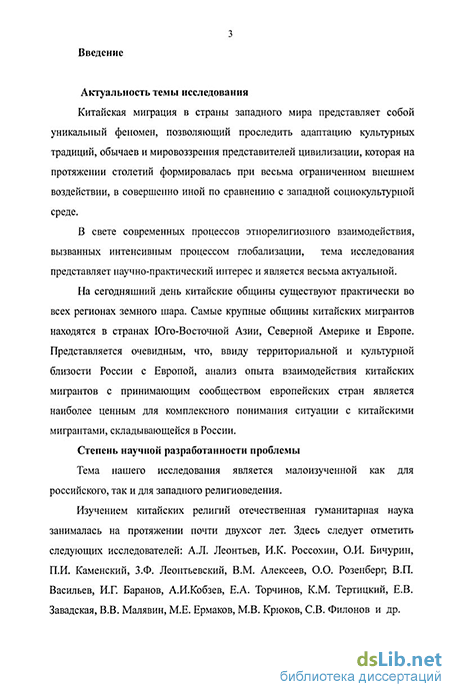 3

Введение

Актуальность темы исследования

Китайская миграция в страны западного мира представляет собой уникальный феномен, позволяющий проследить адаптацию культурных традиций, обычаев и мировоззрения представителей цивилизации, которая на протяжении столетий формировалась при весьма ограниченном внешнем воздействии, в совершенно иной по сравнению с западной социокультурной среде.

В свете современных процессов этнорелигиозного взаимодействия, вызванных интенсивным процессом глобализации, тема исследования представляет научно-практический интерес и является весьма актуальной.

На сегодняшний день китайские общины существуют практически во всех регионах земного шара. Самые крупные общины китайских мигрантов находятся в странах Юго-Восточной Азии, Северной Америке и Европе. Представляется очевидным, что, ввиду территориальной и культурной близости России с Европой, анализ опыта взаимодействия китайских мигрантов с принимающим сообществом европейских стран является наиболее ценным для комплексного понимания ситуации с китайскими мигрантами, складывающейся в России.

Степень научной разработанности проблемы

Тема нашего исследования является малоизученной как для российского, так и для западного религиоведения.

Изучением китайских религий отечественная гуманитарная наука занималась на протяжении почти двухсот лет. Здесь следует отметить следующих исследователей: А.Л. Леонтьев, И.К. Россохин, О.И. Бичурин, П.И. Каменский, З.Ф. Леонтьевский, В.М. Алексеев, О.О. Розенберг, В.П. Васильев, И.Г. Баранов, А.И.Кобзев, Е.А. Торчинов, К.М. Тертицкий, Е.В. Завадская, В.В. Малявин, М.Е. Ермаков, М.В. Крюков, С.В. Филонов и др.

dsLib.net
библиотека диссертаций